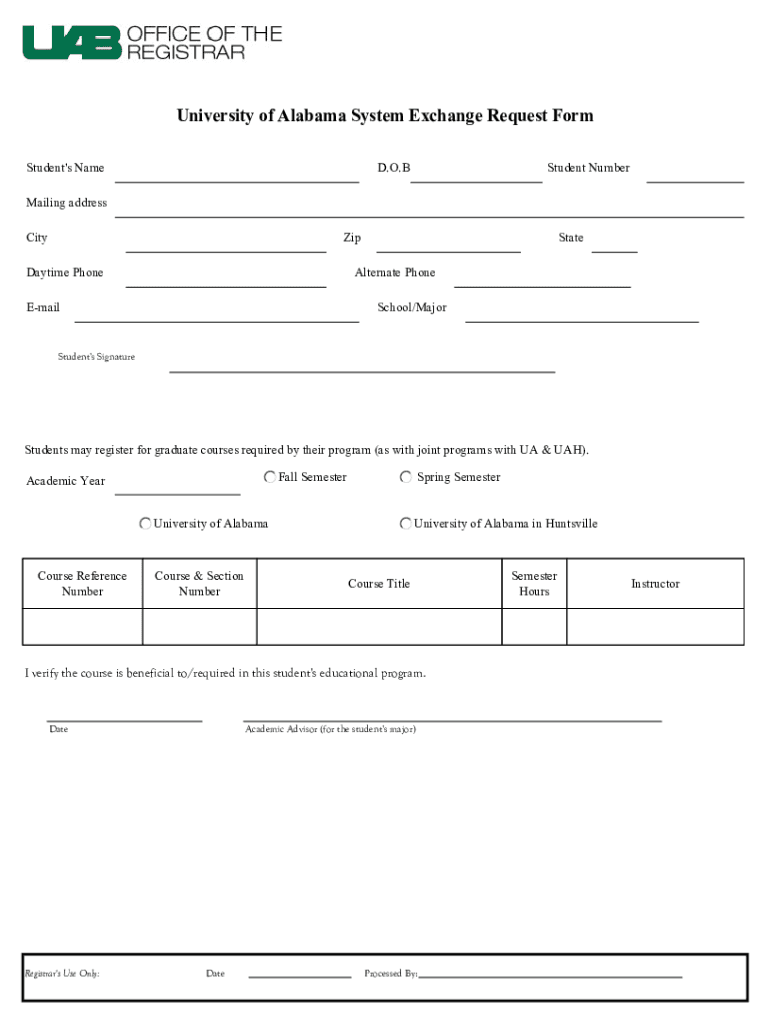 UAB OFFICE OF THE REGISTRAR

University of Alabama System Exchange Request Form

Student's Name D.O.B Student Number

Mailing address

City Zip State

Daytime Phone Alternate Phone

E-mail School/Major

Student's Signature

Students may register for graduate courses required by their program (as with joint programs with UA & UAH).

Academic Year Fall Semester Spring Semester

University of Alabama University of Alabama in Huntsville

| Course Reference Number | Course & Section Number | Course Title | Semester Hours | Instructor |
|---|---|---|---|---|
| | | | | |

I verify the course is beneficial to/required in this student's educational program.

Date Academic Advisor (for the student's major)

Registrar's Use Only: Date Processed By: